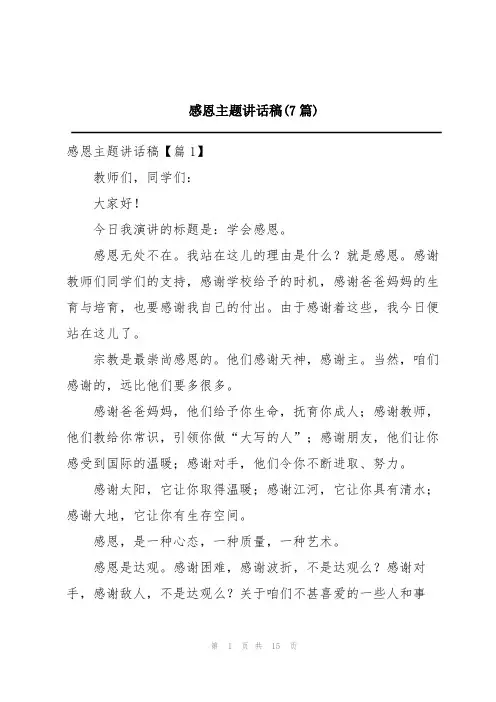 感恩主题讲话稿(7篇)

感恩主题讲话稿【篇1】

教师们，同学们：

大家好！

今日我演讲的标题是：学会感恩。

感恩无处不在。我站在这儿的理由是什么？就是感恩。感谢教师们同学们的支持，感谢学校给予的时机，感谢爸爸妈妈的生育与培育，也要感谢我自己的付出。由于感谢着这些，我今日便站在这儿了。

宗教是最崇尚感恩的。他们感谢天神，感谢主。当然，咱们感谢的，远比他们要多很多。

感谢爸爸妈妈，他们给予你生命，抚育你成人；感谢教师，他们教给你常识，引领你做“大写的人”；感谢朋友，他们让你感受到国际的温暖；感谢对手，他们令你不断进取、努力。

感谢太阳，它让你取得温暖；感谢江河，它让你具有清水；感谢大地，它让你有生存空间。

感恩，是一种心态，一种质量，一种艺术。

感恩是达观。感谢困难，感谢波折，不是达观么？感谢对手，感谢敌人，不是达观么？关于咱们不甚喜爱的一些人和事

第 1 页 共 15 页